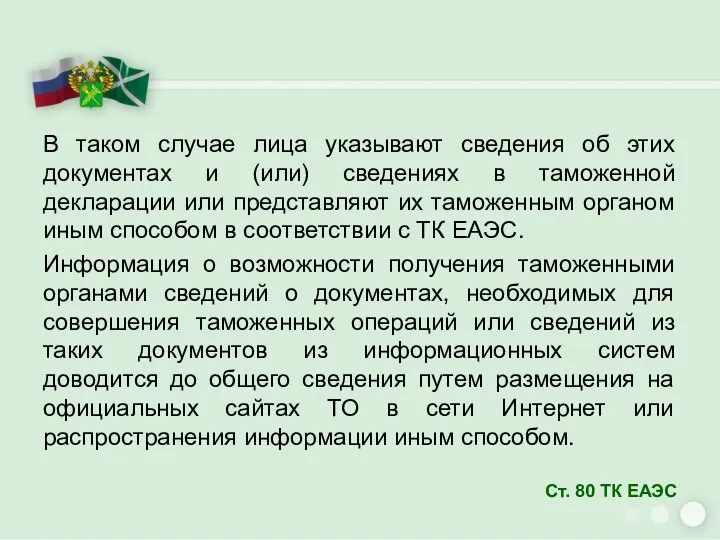 В таком случае лица указывают сведения об этих документах и (или) сведениях в таможенной декларации или представляют их таможенным органом иным способом в соответствии с ТК ЕАЭС.

Информация о возможности получения таможенными органами сведений о документах, необходимых для совершения таможенных операций или сведений из таких документов из информационных систем доводится до общего сведения путем размещения на официальных сайтах ТО в сети Интернет или распространения информации иным способом.

Ст. 80 ТК ЕАЭС